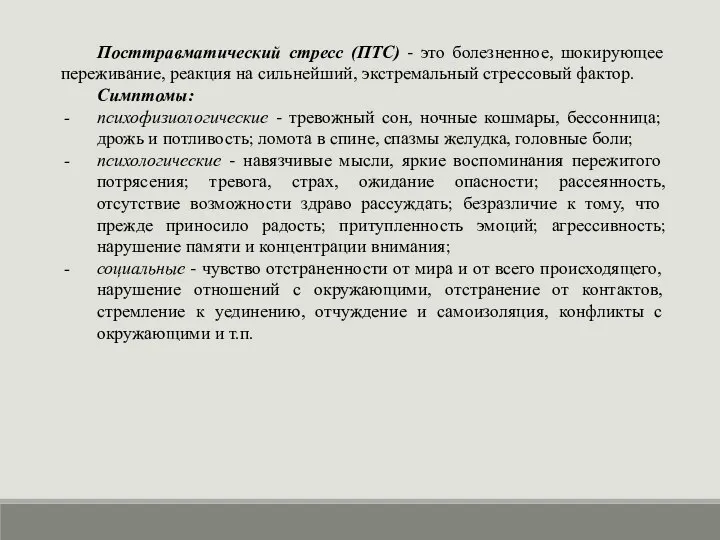 Посттравматический стресс (ПТС) - это болезненное, шокирующее переживание, реакция на сильнейший, экстремальный стрессовый фактор.

Симптомы:

- психофизиологические - тревожный сон, ночные кошмары, бессонница; дрожь и потливость; ломота в спине, спазмы желудка, головные боли;
- психологические - навязчивые мысли, яркие воспоминания пережитого потрясения; тревога, страх, ожидание опасности; рассеянность, отсутствие возможности здраво рассуждать; безразличие к тому, что прежде приносило радость; притупленность эмоций; агрессивность; нарушение памяти и концентрации внимания;
- социальные - чувство отстраненности от мира и от всего происходящего, нарушение отношений с окружающими, отстранение от контактов, стремление к уединению, отчуждение и самоизоляция, конфликты с окружающими и т.п.